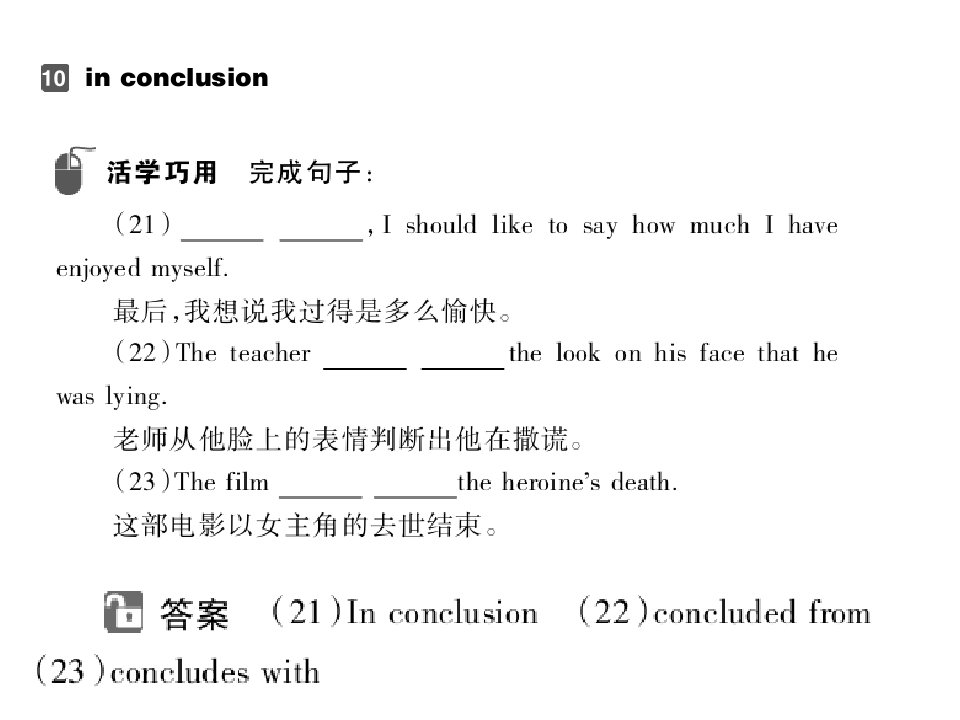 10 in conclusion

活学巧用 完成句子:

(21) ____ ____, I should like to say how much I have enjoyed myself.

最后,我想说我过得是多么愉快。

(22)The teacher ____ ____ the look on his face that he was lying.

老师从他脸上的表情判断出他在撒谎。

(23)The film ____ ____ the heroine's death.

这部电影以女主角的去世结束。

答案 (21)In conclusion (22)concluded from (23)concludes with